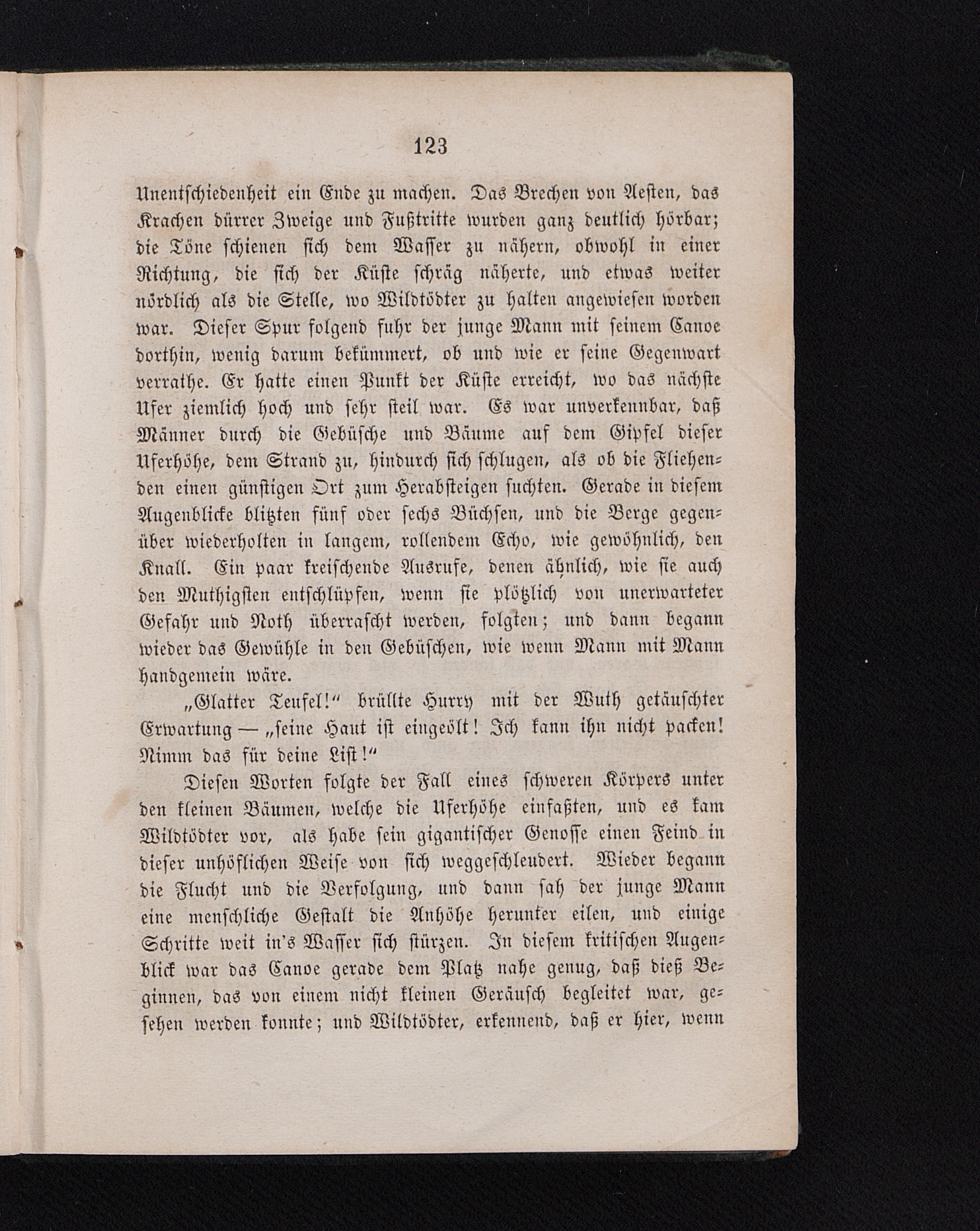 123

Unentschiedenheit ein Ende zu machen. Das Brechen von Aesten, das Krachen dürrer Zweige und Fußtritte wurden ganz deutlich hörbar; die Töne schienen sich dem Wasser zu nähern, obwohl in einer Richtung, die sich der Küste schräg näherte, und etwas weiter nördlich als die Stelle, wo Wildtödter zu halten angewiesen worden war. Dieser Spur folgend fuhr der junge Mann mit seinem Canoe dorthin, wenig darum bekümmert, ob und wie er seine Gegenwart verrathe. Er hatte einen Punkt der Küste erreicht, wo das nächste Ufer ziemlich hoch und sehr steil war. Es war unverkennbar, daß Männer durch die Gebüsche und Bäume auf dem Gipfel dieser Uferhöhe, dem Strand zu, hindurch sich schlugen, als ob die Fliehenden einen günstigen Ort zum Herabsteigen suchten. Gerade in diesem Augenblicke blitzten fünf oder sechs Büchsen, und die Berge gegenüber wiederholten in langem, rollendem Echo, wie gewöhnlich, den Knall. Ein paar kreischende Ausrufe, denen ähnlich, wie sie auch den Muthigsten entschlüpfen, wenn sie plötzlich von unerwarteter Gefahr und Noth überrascht werden, folgten; und dann begann wieder das Gewühle in den Gebüschen, wie wenn Mann mit Mann handgemein wäre.

„Glatter Teufel!“ brüllte Hurry mit der Wuth getäuschter Erwartung — „seine Haut ist eingeölt! Ich kann ihn nicht packen! Nimm das für deine List!“

Diesen Worten folgte der Fall eines schweren Körpers unter den kleinen Bäumen, welche die Uferhöhe einfaßten, und es kam Wildtödter vor, als habe sein gigantischer Genosse einen Feind in dieser unhöflichen Weise von sich weggeschleudert. Wieder begann die Flucht und die Verfolgung, und dann sah der junge Mann eine menschliche Gestalt die Anhöhe herunter eilen, und einige Schritte weit in's Wasser sich stürzen. In diesem kritischen Augenblick war das Canoe gerade dem Platz nahe genug, daß dieß Beginnen, das von einem nicht kleinen Geräusch begleitet war, gesehen werden konnte; und Wildtödter, erkennend, daß er hier, wenn